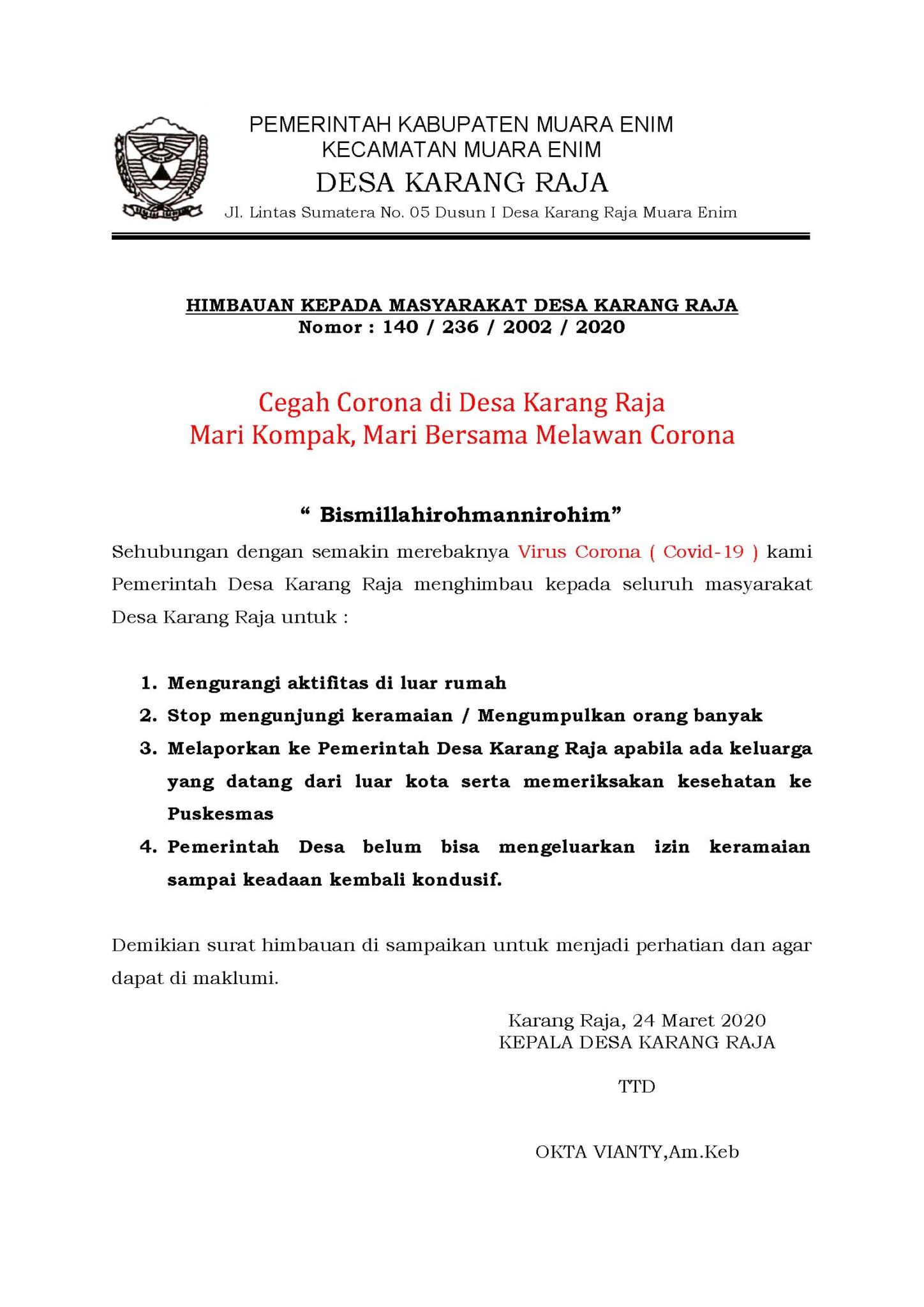 PEMERINTAH KABUPATEN MUARA ENIM
KECAMATAN MUARA ENIM
DESA KARANG RAJA
Jl. Lintas Sumatera No. 05 Dusun I Desa Karang Raja Muara Enim

HIMBAUAN KEPADA MASYARAKAT DESA KARANG RAJA
Nomor : 140 / 236 / 2002 / 2020

Cegah Corona di Desa Karang Raja
Mari Kompak, Mari Bersama Melawan Corona

" Bismillahirohmannirohim"

Sehubungan dengan semakin merebaknya Virus Corona ( Covid-19 ) kami Pemerintah Desa Karang Raja menghimbau kepada seluruh masyarakat Desa Karang Raja untuk :

1. Mengurangi aktifitas di luar rumah
2. Stop mengunjungi keramaian / Mengumpulkan orang banyak
3. Melaporkan ke Pemerintah Desa Karang Raja apabila ada keluarga yang datang dari luar kota serta memeriksakan kesehatan ke Puskesmas
4. Pemerintah Desa belum bisa mengeluarkan izin keramaian sampai keadaan kembali kondusif.

Demikian surat himbauan di sampaikan untuk menjadi perhatian dan agar dapat di maklumi.

Karang Raja, 24 Maret 2020
KEPALA DESA KARANG RAJA

TTD

OKTA VIANTY,Am.Keb